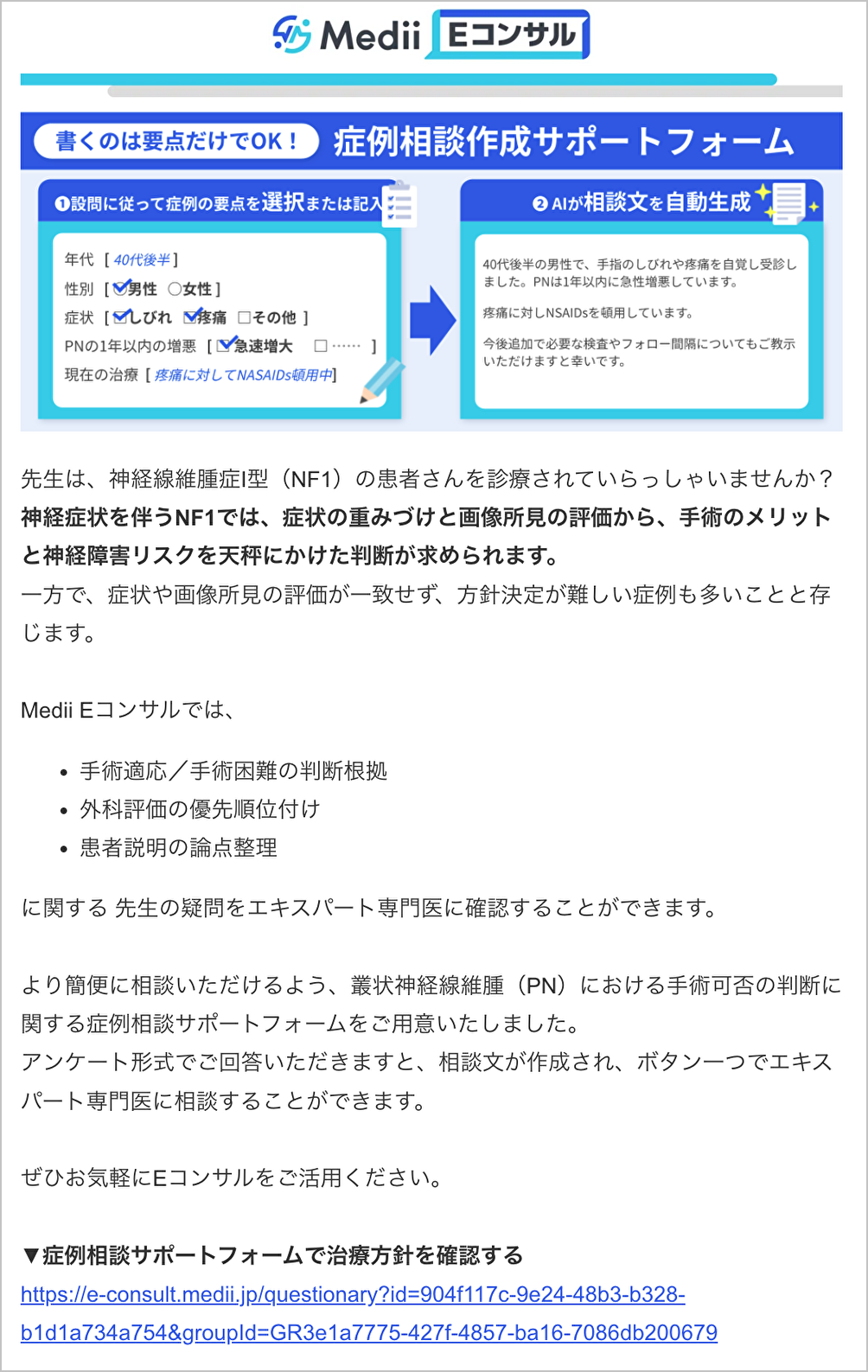 Medii Eコンサル

書くのは要点だけでOK！ 症例相談作成サポートフォーム

❶設問に従って症例の要点を選択または記入

年代［40代後半］
性別［☑男性 ○女性］
症状［☑しびれ ☑疼痛 □その他］
PNの1年以内の増悪［☑急速増大 □……］
現在の治療［疼痛に対してNASAIDs頓用中］

❷AIが相談文を自動生成

40代後半の男性で、手指のしびれや疼痛を自覚し受診しました。PNは1年以内に急性増悪しています。

疼痛に対しNSAIDsを頓用しています。

今後追加で必要な検査やフォロー間隔についてもご教示いただけますと幸いです。

先生は、神経線維腫症I型（NF1）の患者さんを診療されていらっしゃいませんか？
神経症状を伴うNF1では、症状の重みづけと画像所見の評価から、手術のメリットと神経障害リスクを天秤にかけた判断が求められます。
一方で、症状や画像所見の評価が一致せず、方針決定が難しい症例も多いことと存じます。

Medii Eコンサルでは、

• 手術適応／手術困難の判断根拠
• 外科評価の優先順位付け
• 患者説明の論点整理

に関する 先生の疑問をエキスパート専門医に確認することができます。

より簡便に相談いただけるよう、叢状神経線維腫（PN）における手術可否の判断に関する症例相談サポートフォームをご用意いたしました。
アンケート形式でご回答いただきますと、相談文が作成され、ボタン一つでエキスパート専門医に相談することができます。

ぜひお気軽にEコンサルをご活用ください。

▼症例相談サポートフォームで治療方針を確認する
https://e-consult.medii.jp/questionary?id=904f117c-9e24-48b3-b328-b1d1a734a754&groupId=GR3e1a7775-427f-4857-ba16-7086db200679